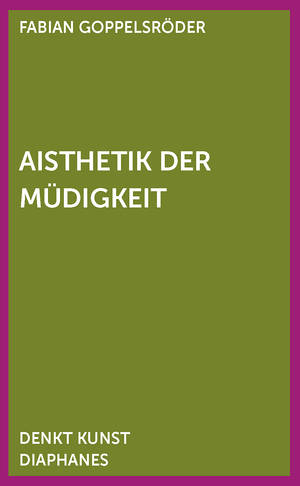 FABIAN GOPPELSRÖDER

AISTHETIK DER MÜDIGKEIT

DENKT KUNST
DIAPHANES